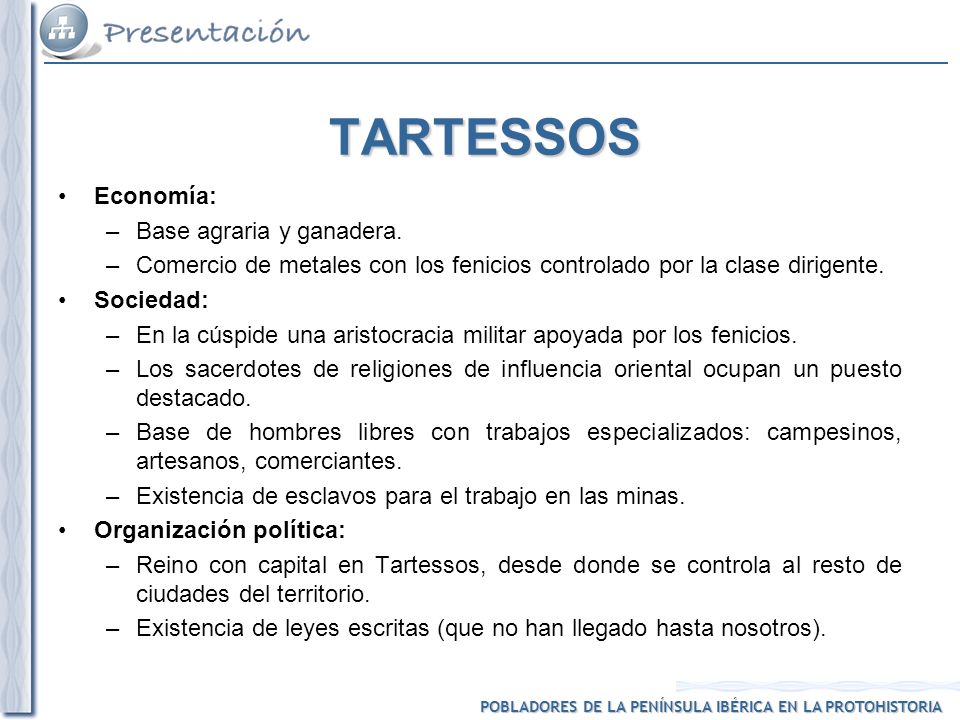 Presentación

TARTESSOS

• Economía:
– Base agraria y ganadera.
– Comercio de metales con los fenicios controlado por la clase dirigente.
• Sociedad:
– En la cúspide una aristocracia militar apoyada por los fenicios.
– Los sacerdotes de religiones de influencia oriental ocupan un puesto destacado.
– Base de hombres libres con trabajos especializados: campesinos, artesanos, comerciantes.
– Existencia de esclavos para el trabajo en las minas.
• Organización política:
– Reino con capital en Tartessos, desde donde se controla al resto de ciudades del territorio.
– Existencia de leyes escritas (que no han llegado hasta nosotros).

POBLADORES DE LA PENÍNSULA IBÉRICA EN LA PROTOHISTORIA